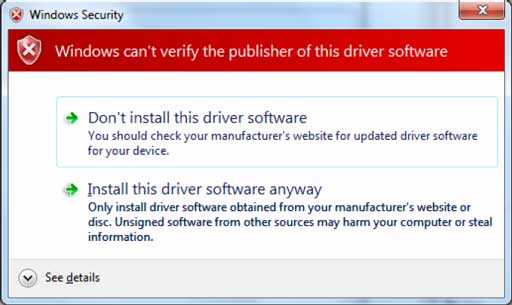 Windows Security

Windows can't verify the publisher of this driver software

Don't install this driver software
You should check your manufacturer's website for updated driver software for your device.

Install this driver software anyway
Only install driver software obtained from your manufacturer's website or disc. Unsigned software from other sources may harm your computer or steal information.

See details